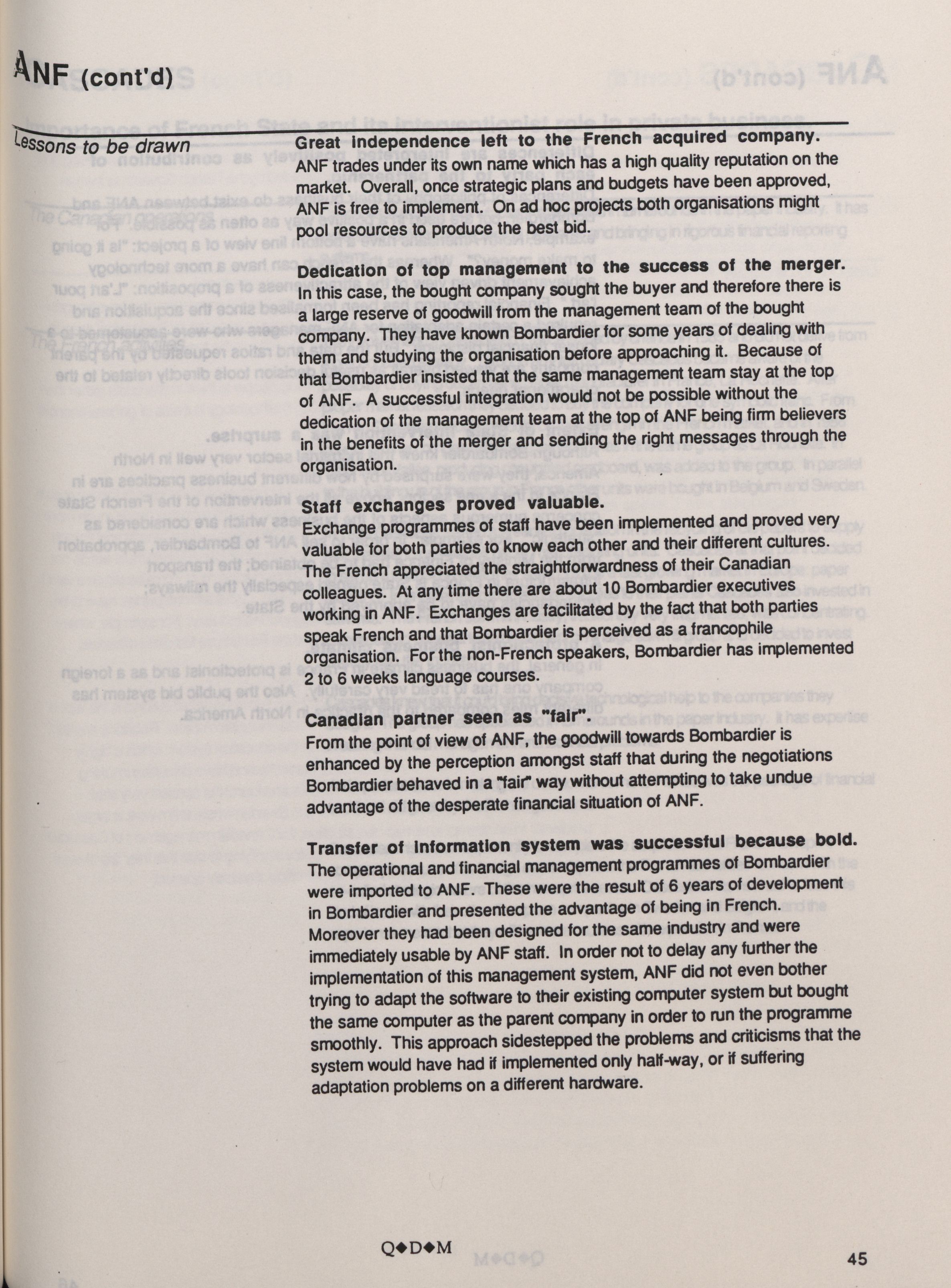 ANF (cont'd)

Lessons to be drawn

Great independence left to the French acquired company.
ANF trades under its own name which has a high quality reputation on the market. Overall, once strategic plans and budgets have been approved, ANF is free to implement. On ad hoc projects both organisations might pool resources to produce the best bid.

Dedication of top management to the success of the merger.
In this case, the bought company sought the buyer and therefore there is a large reserve of goodwill from the management team of the bought company. They have known Bombardier for some years of dealing with them and studying the organisation before approaching it. Because of that Bombardier insisted that the same management team stay at the top of ANF. A successful integration would not be possible without the dedication of the management team at the top of ANF being firm believers in the benefits of the merger and sending the right messages through the organisation.

Staff exchanges proved valuable.
Exchange programmes of staff have been implemented and proved very valuable for both parties to know each other and their different cultures. The French appreciated the straightforwardness of their Canadian colleagues. At any time there are about 10 Bombardier executives working in ANF. Exchanges are facilitated by the fact that both parties speak French and that Bombardier is perceived as a francophile organisation. For the non-French speakers, Bombardier has implemented 2 to 6 weeks language courses.

Canadian partner seen as "fair".
From the point of view of ANF, the goodwill towards Bombardier is enhanced by the perception amongst staff that during the negotiations Bombardier behaved in a "fair" way without attempting to take undue advantage of the desperate financial situation of ANF.

Transfer of information system was successful because bold.
The operational and financial management programmes of Bombardier were imported to ANF. These were the result of 6 years of development in Bombardier and presented the advantage of being in French. Moreover they had been designed for the same industry and were immediately usable by ANF staff. In order not to delay any further the implementation of this management system, ANF did not even bother trying to adapt the software to their existing computer system but bought the same computer as the parent company in order to run the programme smoothly. This approach sidestepped the problems and criticisms that the system would have had if implemented only half-way, or if suffering adaptation problems on a different hardware.

Q◆D◆M

45